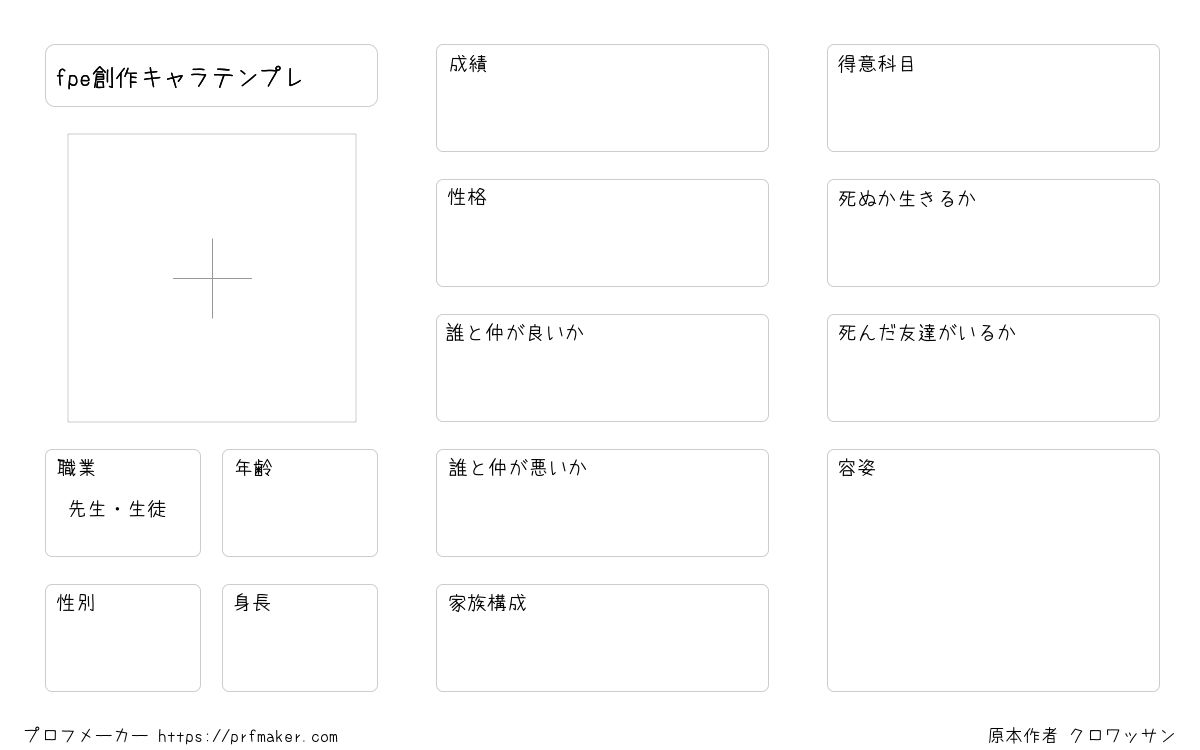 fpe創作キャラテンプレ

職業
先生・生徒

年齢

性別

身長

成績

性格

誰と仲が良いか

誰と仲が悪いか

家族構成

得意科目

死ぬか生きるか

死んだ友達がいるか

容姿

プロフメーカー https://prfmaker.com

原本作者 クロワッサン